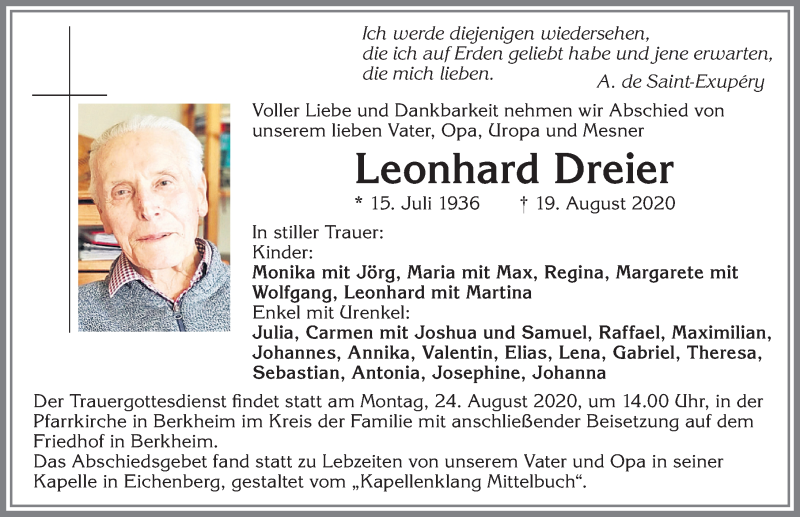 Ich werde diejenigen wiedersehen, die ich auf Erden geliebt habe und jene erwarten, die mich lieben.
A. de Saint-Exupéry

Voller Liebe und Dankbarkeit nehmen wir Abschied von unserem lieben Vater, Opa, Uropa und Mesner

Leonhard Dreier

* 15. Juli 1936 † 19. August 2020

In stiller Trauer:
Kinder:
Monika mit Jörg, Maria mit Max, Regina, Margarete mit Wolfgang, Leonhard mit Martina
Enkel mit Urenkel:
Julia, Carmen mit Joshua und Samuel, Raffael, Maximilian, Johannes, Annika, Valentin, Elias, Lena, Gabriel, Theresa, Sebastian, Antonia, Josephine, Johanna

Der Trauergottesdienst findet statt am Montag, 24. August 2020, um 14.00 Uhr, in der Pfarrkirche in Berkheim im Kreis der Familie mit anschließender Beisetzung auf dem Friedhof in Berkheim.
Das Abschiedsgebet fand statt zu Lebzeiten von unserem Vater und Opa in seiner Kapelle in Eichenberg, gestaltet vom „Kapellenklang Mittelbuch“.